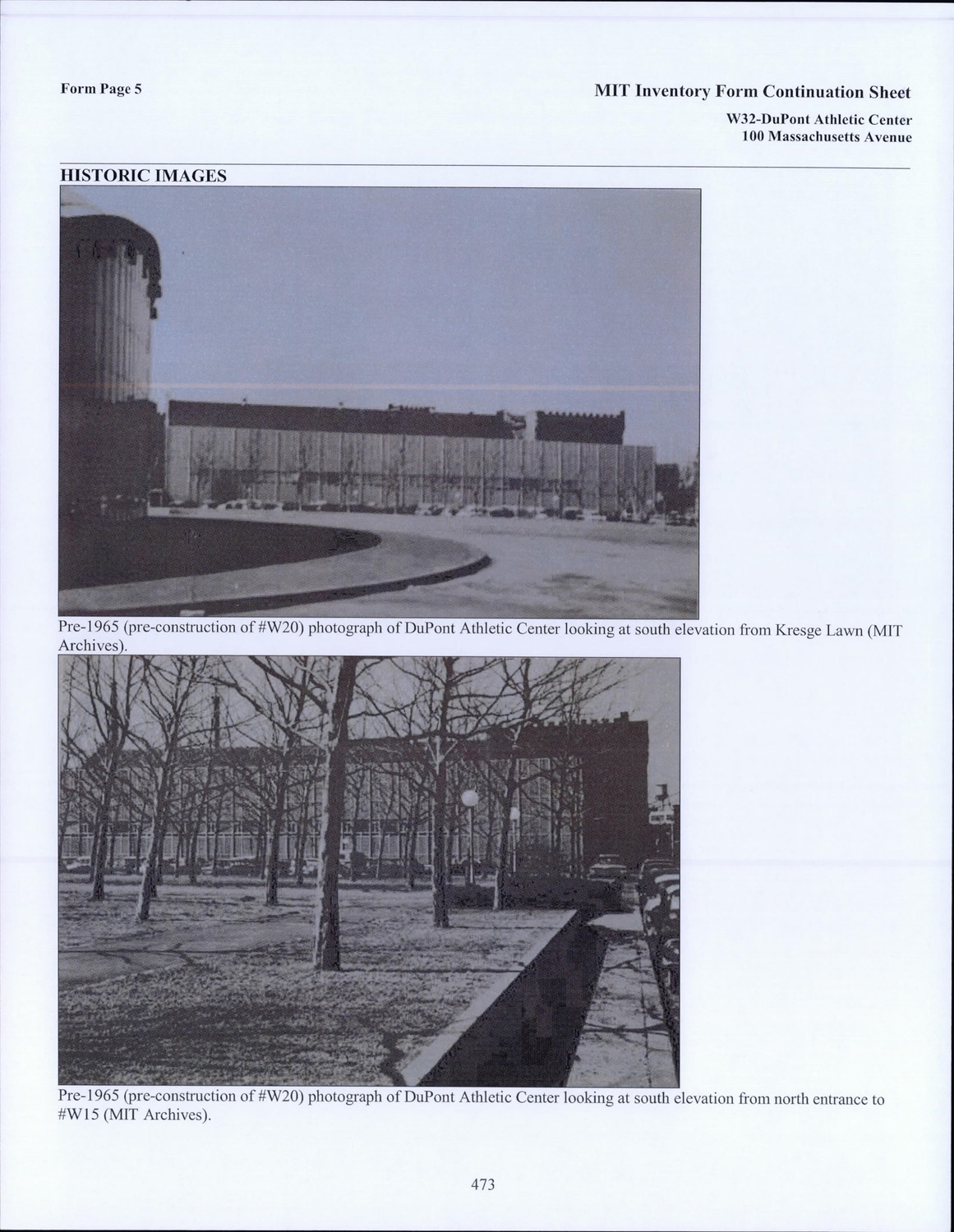 Form Page 5

MIT Inventory Form Continuation Sheet
W32-DuPont Athletic Center
100 Massachusetts Avenue

HISTORIC IMAGES

Pre-1965 (pre-construction of #W20) photograph of DuPont Athletic Center looking at south elevation from Kresge Lawn (MIT Archives).

Pre-1965 (pre-construction of #W20) photograph of DuPont Athletic Center looking at south elevation from north entrance to #W15 (MIT Archives).

473